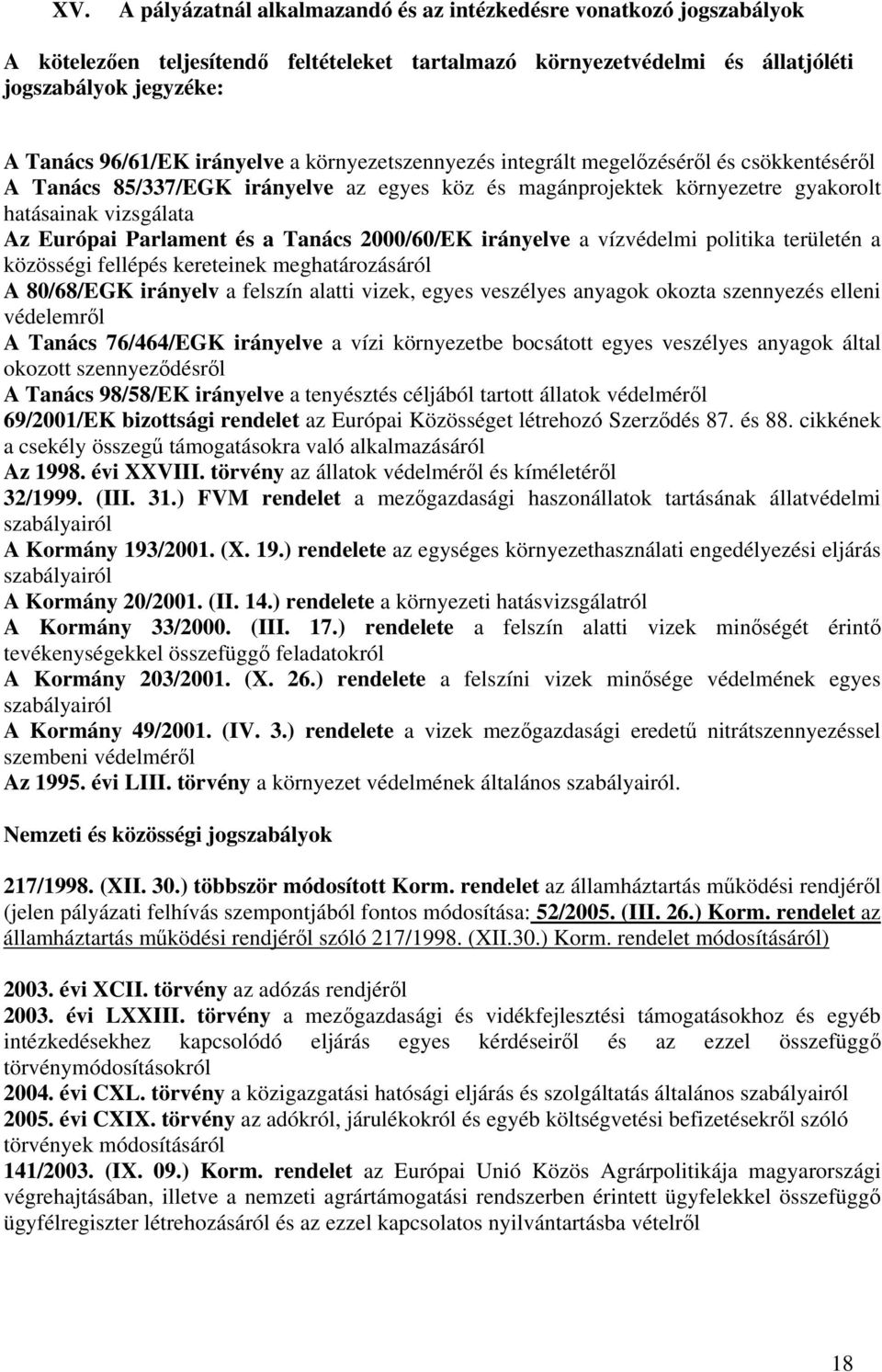 XV. A pályázatnál alkalmazandó és az intézkedésre vonatkozó jogszabályok

A kötelezően teljesítendő feltételeket tartalmazó környezetvédelmi és állatjóléti jogszabályok jegyzéke:

A Tanács 96/61/EK irányelve a környezetszennyezés integrált megelőzéséről és csökkentéséről
A Tanács 85/337/EGK irányelve az egyes köz és magánprojektek környezetre gyakorolt hatásainak vizsgálata
Az Európai Parlament és a Tanács 2000/60/EK irányelve a vízvédelmi politika területén a közösségi fellépés kereteinek meghatározásáról
A 80/68/EGK irányelv a felszín alatti vizek, egyes veszélyes anyagok okozta szennyezés elleni védelemről
A Tanács 76/464/EGK irányelve a vízi környezetbe bocsátott egyes veszélyes anyagok által okozott szennyeződésről
A Tanács 98/58/EK irányelve a tenyésztés céljából tartott állatok védelméről
69/2001/EK bizottsági rendelet az Európai Közösséget létrehozó Szerződés 87. és 88. cikkének a csekély összegű támogatásokra való alkalmazásáról
Az 1998. évi XXVIII. törvény az állatok védelméről és kíméletéről
32/1999. (III. 31.) FVM rendelet a mezőgazdasági haszonállatok tartásának állatvédelmi szabályairól
A Kormány 193/2001. (X. 19.) rendelete az egységes környezethasználati engedélyezési eljárás szabályairól
A Kormány 20/2001. (II. 14.) rendelete a környezeti hatásvizsgálatról
A Kormány 33/2000. (III. 17.) rendelete a felszín alatti vizek minőségét érintő tevékenységekkel összefüggő feladatokról
A Kormány 203/2001. (X. 26.) rendelete a felszíni vizek minősége védelmének egyes szabályairól
A Kormány 49/2001. (IV. 3.) rendelete a vizek mezőgazdasági eredetű nitrátszennyezéssel szembeni védelméről
Az 1995. évi LIII. törvény a környezet védelmének általános szabályairól.

Nemzeti és közösségi jogszabályok

217/1998. (XII. 30.) többször módosított Korm. rendelet az államháztartás működési rendjéről (jelen pályázati felhívás szempontjából fontos módosítása: 52/2005. (III. 26.) Korm. rendelet az államháztartás működési rendjéről szóló 217/1998. (XII.30.) Korm. rendelet módosításáról)

2003. évi XCII. törvény az adózás rendjéről
2003. évi LXXIII. törvény a mezőgazdasági és vidékfejlesztési támogatásokhoz és egyéb intézkedésekhez kapcsolódó eljárás egyes kérdéseiről és az ezzel összefüggő törvénymódosításokról
2004. évi CXL. törvény a közigazgatási hatósági eljárás és szolgáltatás általános szabályairól
2005. évi CXIX. törvény az adókról, járulékokról és egyéb költségvetési befizetésekről szóló törvények módosításáról
141/2003. (IX. 09.) Korm. rendelet az Európai Unió Közös Agrárpolitikája magyarországi végrehajtásában, illetve a nemzeti agrártámogatási rendszerben érintett ügyfelekkel összefüggő ügyfélregiszter létrehozásáról és az ezzel kapcsolatos nyilvántartásba vételről

18